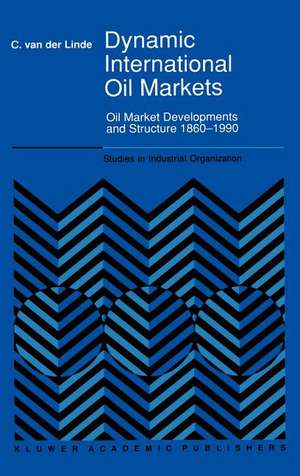 C. van der Linde

Dynamic International Oil Markets

Oil Market Developments and Structure 1860–1990

Studies in Industrial Organization

KLUWER ACADEMIC PUBLISHERS